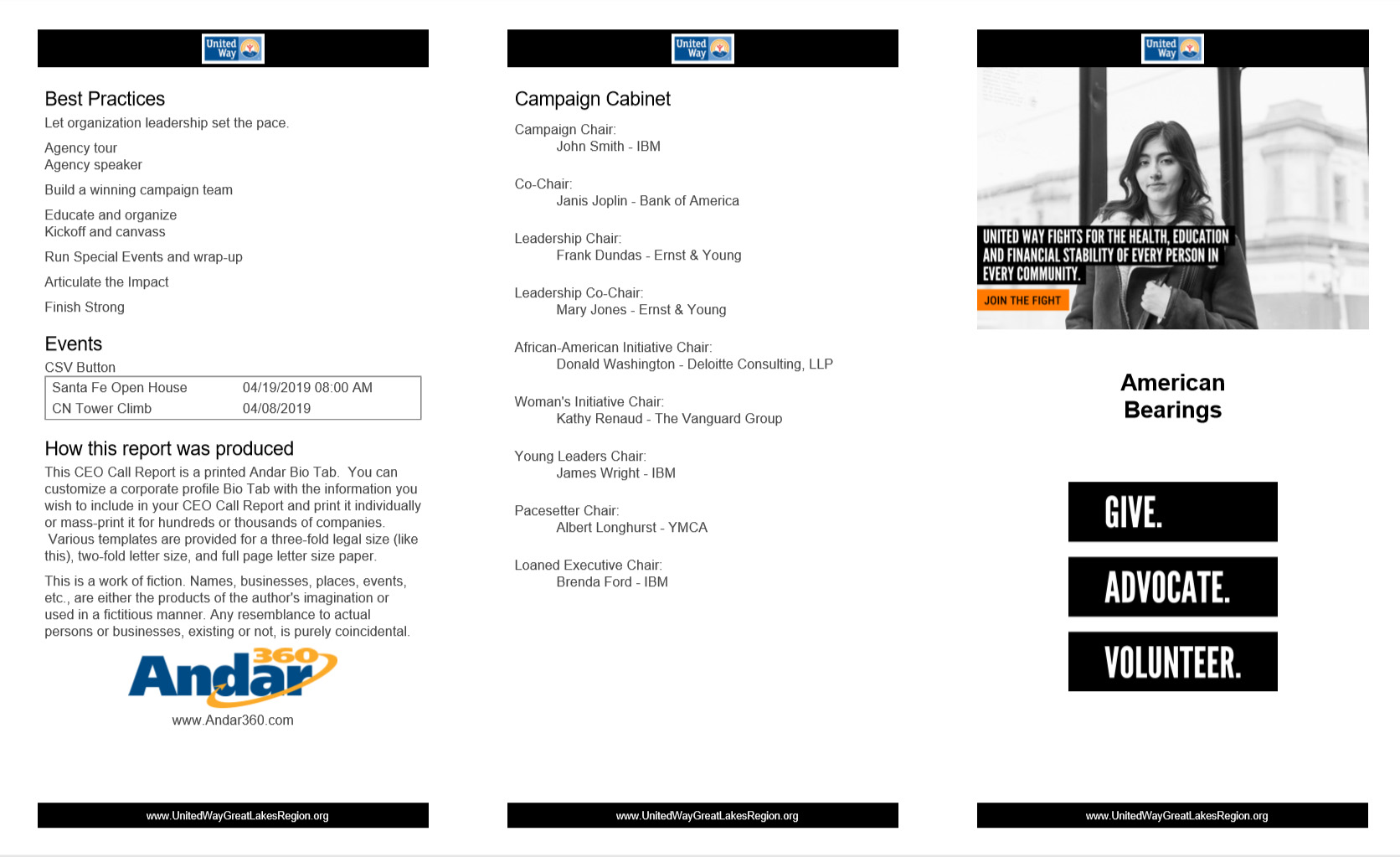 United Way

Best Practices

Let organization leadership set the pace.

Agency tour
Agency speaker

Build a winning campaign team

Educate and organize
Kickoff and canvass

Run Special Events and wrap-up

Articulate the Impact

Finish Strong

Events

CSV Button

| Santa Fe Open House | 04/19/2019 08:00 AM |
|---|---|
| CN Tower Climb | 04/08/2019 |

How this report was produced

This CEO Call Report is a printed Andar Bio Tab. You can customize a corporate profile Bio Tab with the information you wish to include in your CEO Call Report and print it individually or mass-print it for hundreds or thousands of companies. Various templates are provided for a three-fold legal size (like this), two-fold letter size, and full page letter size paper.

This is a work of fiction. Names, businesses, places, events, etc., are either the products of the author's imagination or used in a fictitious manner. Any resemblance to actual persons or businesses, existing or not, is purely coincidental.

Andar 360

www.Andar360.com

www.UnitedWayGreatLakesRegion.org

United Way

Campaign Cabinet

Campaign Chair:
John Smith - IBM

Co-Chair:
Janis Joplin - Bank of America

Leadership Chair:
Frank Dundas - Ernst & Young

Leadership Co-Chair:
Mary Jones - Ernst & Young

African-American Initiative Chair:
Donald Washington - Deloitte Consulting, LLP

Woman's Initiative Chair:
Kathy Renaud - The Vanguard Group

Young Leaders Chair:
James Wright - IBM

Pacesetter Chair:
Albert Longhurst - YMCA

Loaned Executive Chair:
Brenda Ford - IBM

www.UnitedWayGreatLakesRegion.org

United Way

UNITED WAY FIGHTS FOR THE HEALTH, EDUCATION AND FINANCIAL STABILITY OF EVERY PERSON IN EVERY COMMUNITY.

JOIN THE FIGHT

American Bearings

GIVE.

ADVOCATE.

VOLUNTEER.

www.UnitedWayGreatLakesRegion.org